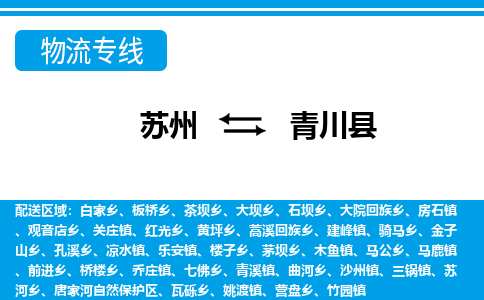 物流专线

苏州 青川县

配送区域：白家乡、板桥乡、茶坝乡、大坝乡、石坝乡、大院回族乡、房石镇、观音店乡、关庄镇、红光乡、黄坪乡、蒿溪回族乡、建峰镇、骑马乡、金子山乡、孔溪乡、凉水镇、乐安镇、楼子乡、茅坝乡、木鱼镇、马公乡、马鹿镇、前进乡、桥楼乡、乔庄镇、七佛乡、青溪镇、曲河乡、沙州镇、三锅镇、苏河乡、唐家河自然保护区、瓦砾乡、姚渡镇、营盘乡、竹园镇